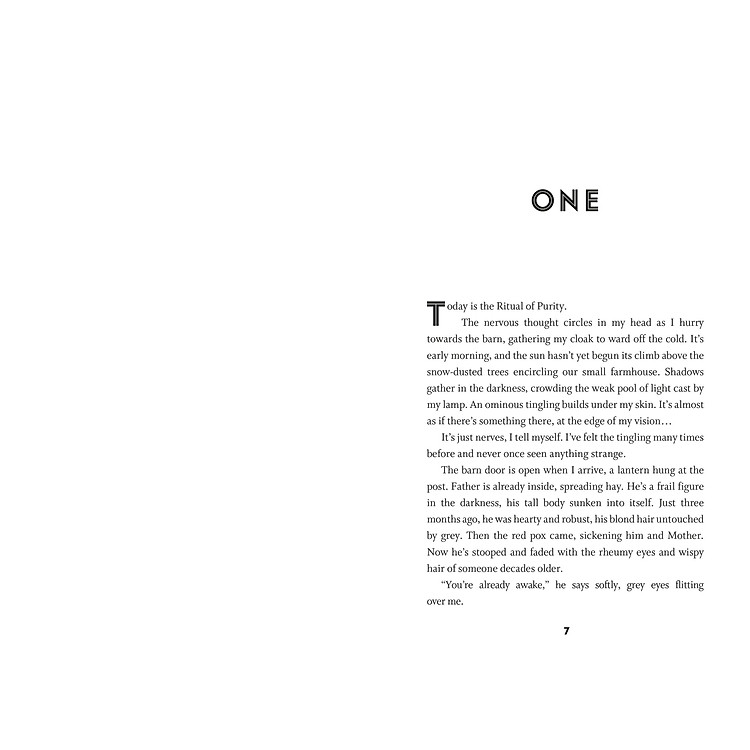 ONE

Today is the Ritual of Purity.

The nervous thought circles in my head as I hurry towards the barn, gathering my cloak to ward off the cold. It's early morning, and the sun hasn't yet begun its climb above the snow-dusted trees encircling our small farmhouse. Shadows gather in the darkness, crowding the weak pool of light cast by my lamp. An ominous tingling builds under my skin. It's almost as if there's something there, at the edge of my vision…

It's just nerves, I tell myself. I've felt the tingling many times before and never once seen anything strange.

The barn door is open when I arrive, a lantern hung at the post. Father is already inside, spreading hay. He's a frail figure in the darkness, his tall body sunken into itself. Just three months ago, he was hearty and robust, his blond hair untouched by grey. Then the red pox came, sickening him and Mother. Now he's stooped and faded with the rheumy eyes and wispy hair of someone decades older.

"You're already awake," he says softly, grey eyes flitting over me.

7